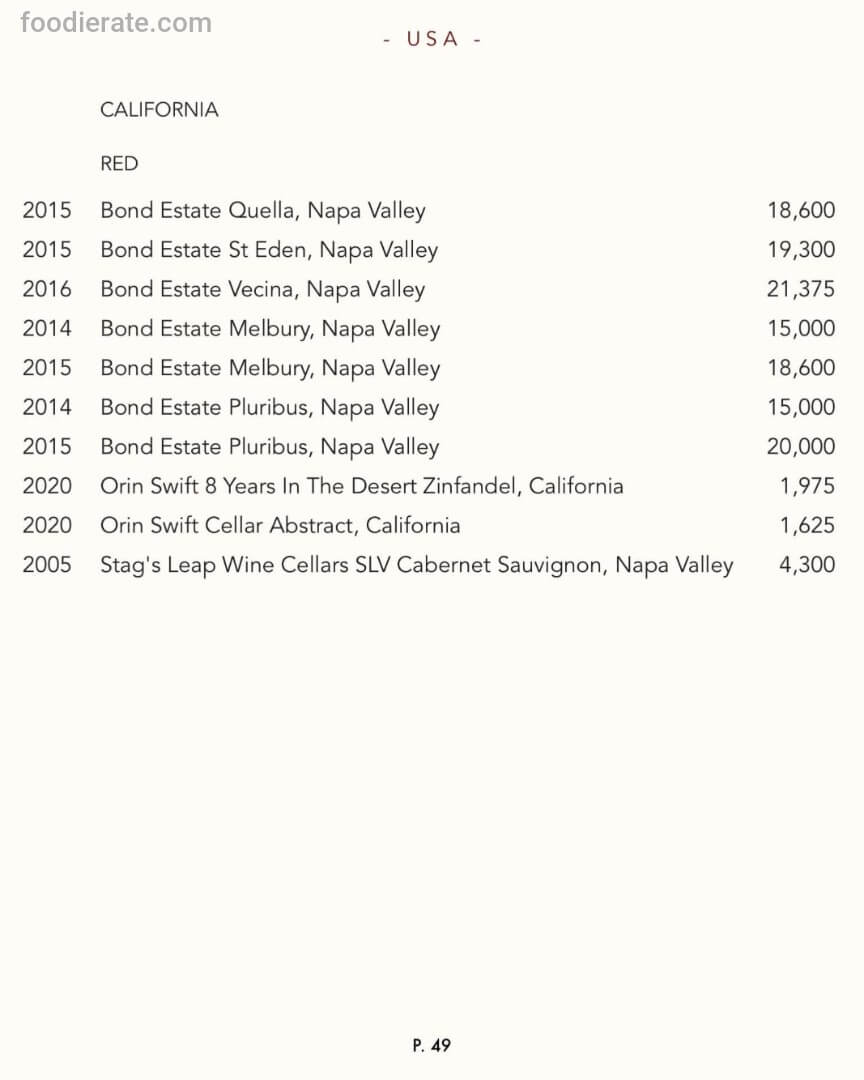 foodierate.com

- USA -

CALIFORNIA

RED

| | | |
|---|---|---|
| 2015 | Bond Estate Quella, Napa Valley | 18,600 |
| 2015 | Bond Estate St Eden, Napa Valley | 19,300 |
| 2016 | Bond Estate Vecina, Napa Valley | 21,375 |
| 2014 | Bond Estate Melbury, Napa Valley | 15,000 |
| 2015 | Bond Estate Melbury, Napa Valley | 18,600 |
| 2014 | Bond Estate Pluribus, Napa Valley | 15,000 |
| 2015 | Bond Estate Pluribus, Napa Valley | 20,000 |
| 2020 | Orin Swift 8 Years In The Desert Zinfandel, California | 1,975 |
| 2020 | Orin Swift Cellar Abstract, California | 1,625 |
| 2005 | Stag's Leap Wine Cellars SLV Cabernet Sauvignon, Napa Valley | 4,300 |

P. 49